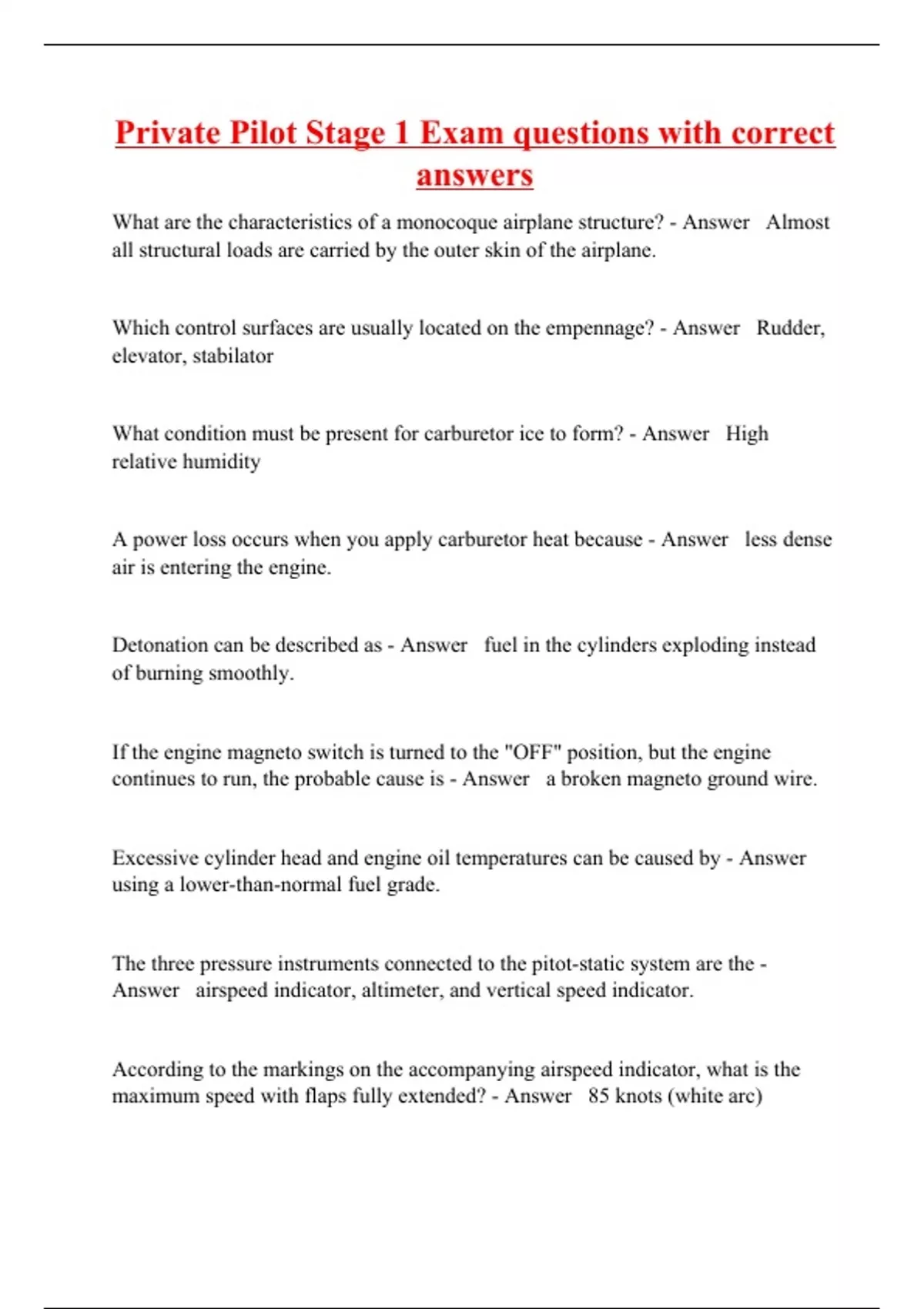 Private Pilot Stage 1 Exam questions with correct answers

What are the characteristics of a monocoque airplane structure? - Answer Almost all structural loads are carried by the outer skin of the airplane.

Which control surfaces are usually located on the empennage? - Answer Rudder, elevator, stabilator

What condition must be present for carburetor ice to form? - Answer High relative humidity

A power loss occurs when you apply carburetor heat because - Answer less dense air is entering the engine.

Detonation can be described as - Answer fuel in the cylinders exploding instead of burning smoothly.

If the engine magneto switch is turned to the "OFF" position, but the engine continues to run, the probable cause is - Answer a broken magneto ground wire.

Excessive cylinder head and engine oil temperatures can be caused by - Answer using a lower-than-normal fuel grade.

The three pressure instruments connected to the pitot-static system are the - Answer airspeed indicator, altimeter, and vertical speed indicator.

According to the markings on the accompanying airspeed indicator, what is the maximum speed with flaps fully extended? - Answer 85 knots (white arc)